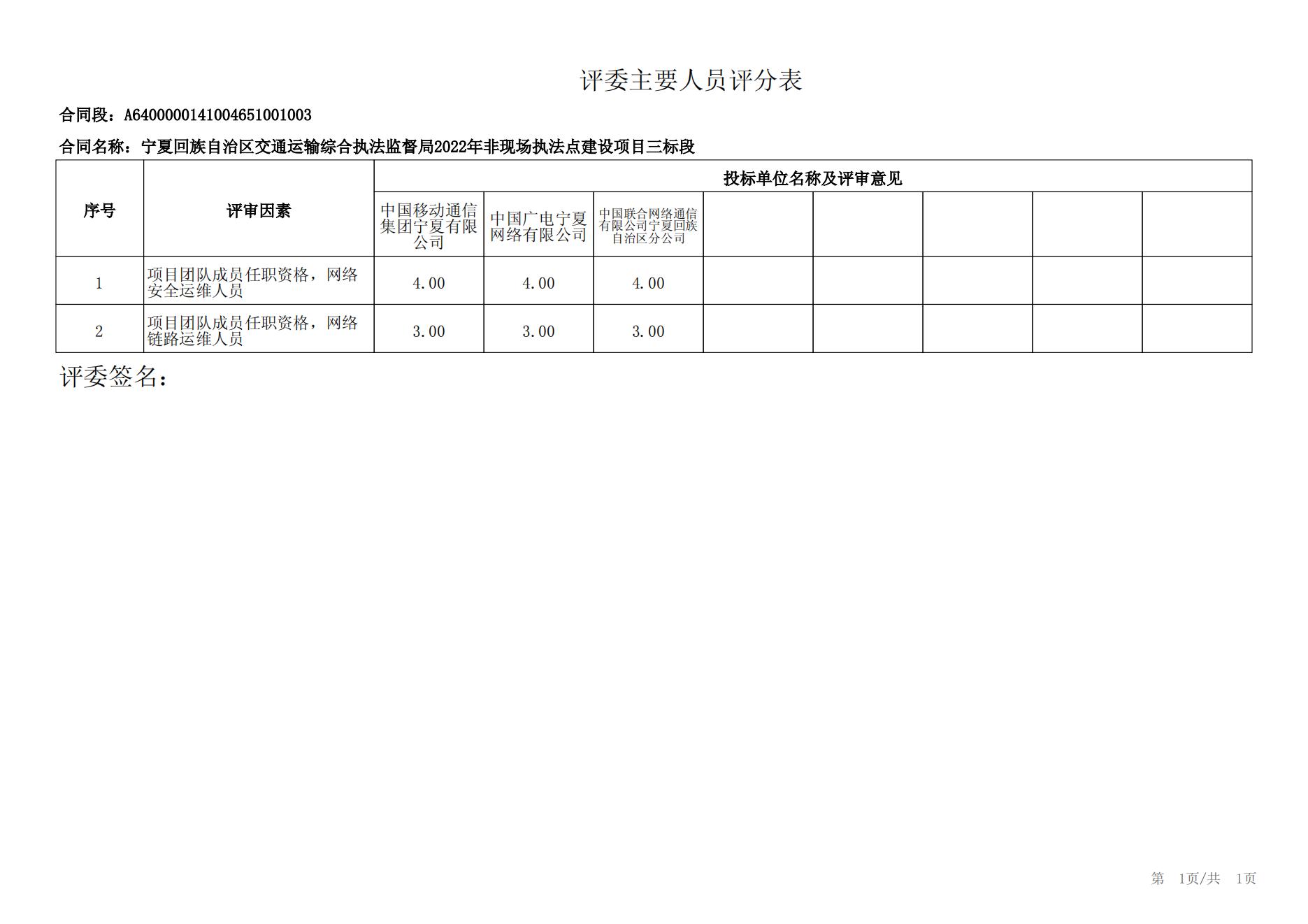 评委主要人员评分表

合同段：A640000014100465100100３

合同名称：宁夏回族自治区交通运输综合执法监督局2022年非现场执法点建设项目三标段

| 序号 | 评审因素 | 投标单位名称及评审意见 | | | | | | | |
|---|---|---|---|---|---|---|---|---|---|
| | | 中国移动通信集团宁夏有限公司 | 中国广电宁夏网络有限公司 | 中国联合网络通信有限公司宁夏回族自治区分公司 | | | | | |
| 1 | 项目团队成员任职资格，网络安全运维人员 | 4.00 | 4.00 | 4.00 | | | | | |
| 2 | 项目团队成员任职资格，网络链路运维人员 | 3.00 | 3.00 | 3.00 | | | | | |

评委签名：

第 1页/共 1页